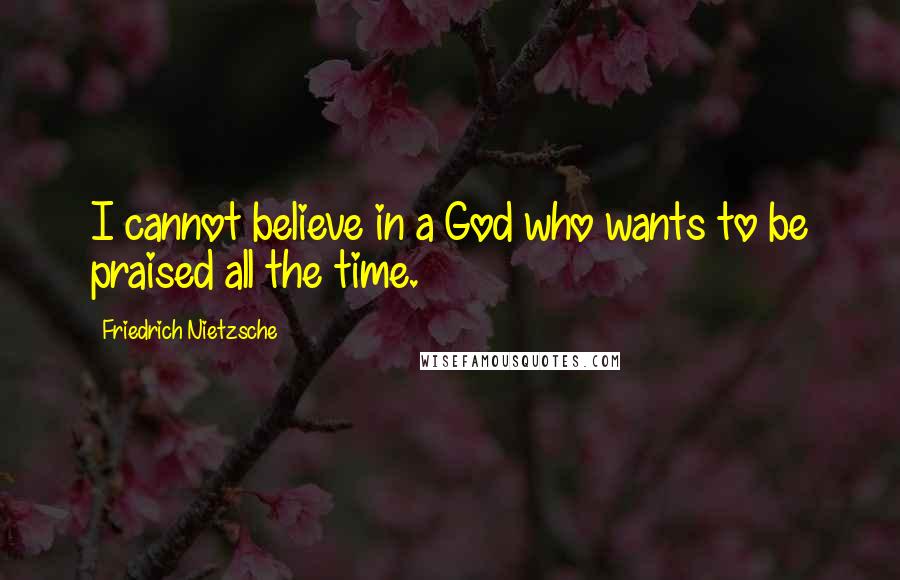 I cannot believe in a God who wants to be praised all the time.

Friedrich Nietzsche

WISEFAMOUSQUOTES.COM